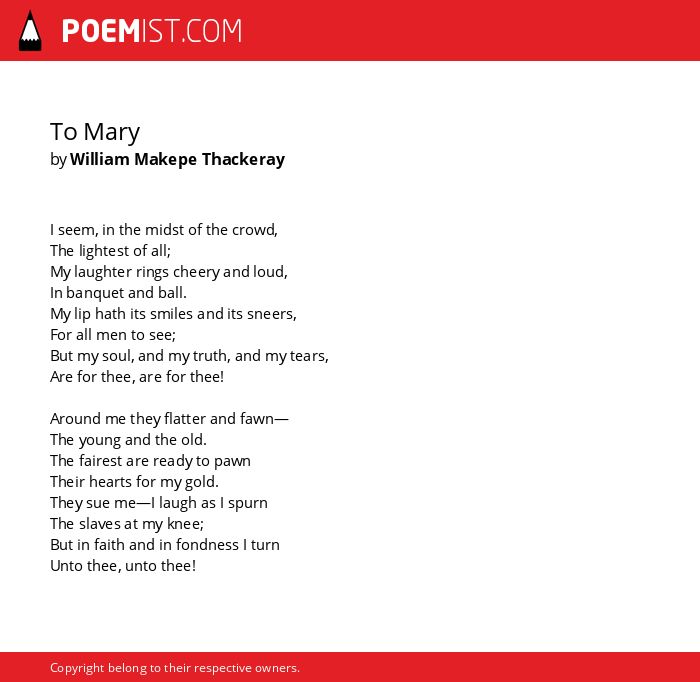 POEMIST.COM

To Mary
by William Makepe Thackeray

I seem, in the midst of the crowd,
The lightest of all;
My laughter rings cheery and loud,
In banquet and ball.
My lip hath its smiles and its sneers,
For all men to see;
But my soul, and my truth, and my tears,
Are for thee, are for thee!

Around me they flatter and fawn—
The young and the old.
The fairest are ready to pawn
Their hearts for my gold.
They sue me—I laugh as I spurn
The slaves at my knee;
But in faith and in fondness I turn
Unto thee, unto thee!

Copyright belong to their respective owners.